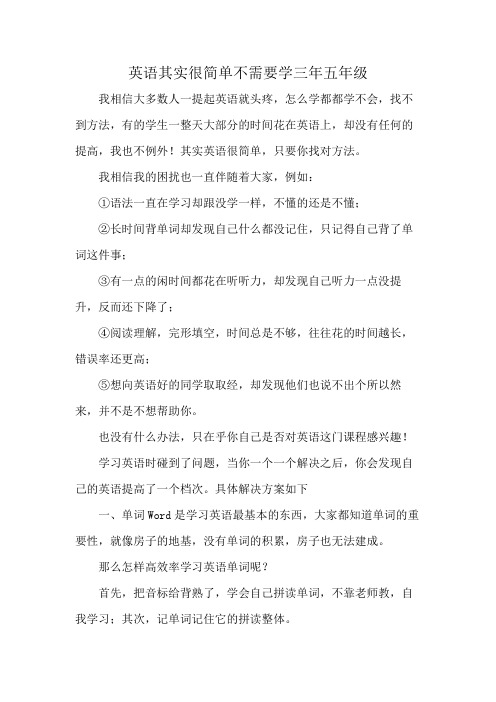 英语其实很简单不需要学三年五年级

我相信大多数人一提起英语就头疼，怎么学都都学不会，找不到方法，有的学生一整天大部分的时间花在英语上，却没有任何的提高，我也不例外！其实英语很简单，只要你找对方法。

我相信我的困扰也一直伴随着大家，例如：

①语法一直在学习却跟没学一样，不懂的还是不懂；

②长时间背单词却发现自己什么都没记住，只记得自己背了单词这件事；

③有一点的闲时间都花在听听力，却发现自己听力一点没提升，反而还下降了；

④阅读理解，完形填空，时间总是不够，往往花的时间越长，错误率还更高；

⑤想向英语好的同学取取经，却发现他们也说不出个所以然来，并不是不想帮助你。

也没有什么办法，只在乎你自己是否对英语这门课程感兴趣！

学习英语时碰到了问题，当你一个一个解决之后，你会发现自己的英语提高了一个档次。具体解决方案如下

一、单词 Word 是学习英语最基本的东西，大家都知道单词的重要性，就像房子的地基，没有单词的积累，房子也无法建成。

那么怎样高效率学习英语单词呢？

首先，把音标给背熟了，学会自己拼读单词，不靠老师教，自我学习；其次，记单词记住它的拼读整体。